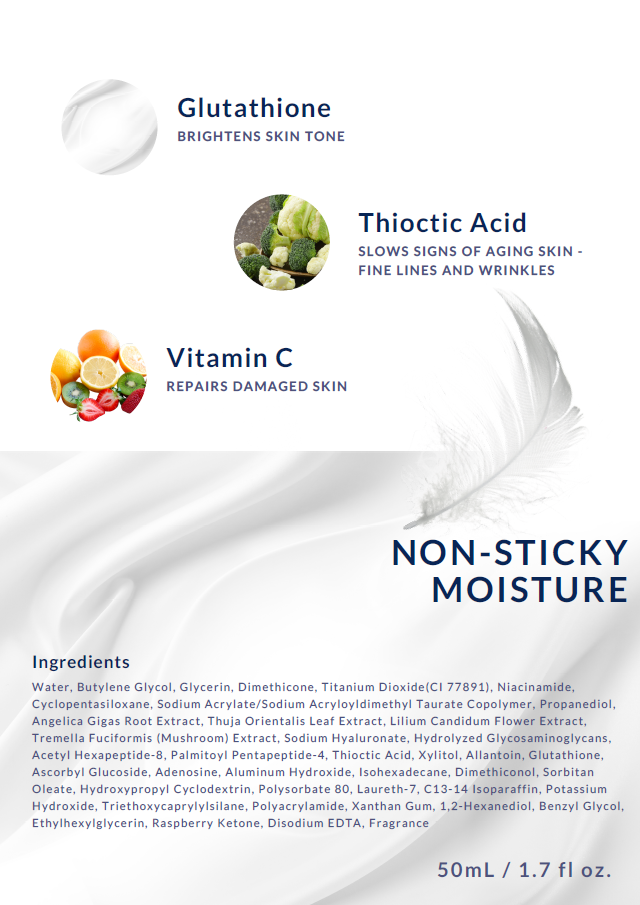 Glutathione
BRIGHTENS SKIN TONE

Thioctic Acid
SLOWS SIGNS OF AGING SKIN - FINE LINES AND WRINKLES

Vitamin C
REPAIRS DAMAGED SKIN

NON-STICKY MOISTURE

Ingredients
Water, Butylene Glycol, Glycerin, Dimethicone, Titanium Dioxide(CI 77891), Niacinamide, Cyclopentasiloxane, Sodium Acrylate/Sodium Acryloyldimethyl Taurate Copolymer, Propanediol, Angelica Gigas Root Extract, Thuja Orientalis Leaf Extract, Lilium Candidum Flower Extract, Tremella Fuciformis (Mushroom) Extract, Sodium Hyaluronate, Hydrolyzed Glycosaminoglycans, Acetyl Hexapeptide-8, Palmitoyl Pentapeptide-4, Thioctic Acid, Xylitol, Allantoin, Glutathione, Ascorbyl Glucoside, Adenosine, Aluminum Hydroxide, Isohexadecane, Dimethiconol, Sorbitan Oleate, Hydroxypropyl Cyclodextrin, Polysorbate 80, Laureth-7, C13-14 Isoparaffin, Potassium Hydroxide, Triethoxycaprylylsilane, Polyacrylamide, Xanthan Gum, 1,2-Hexanediol, Benzyl Glycol, Ethylhexylglycerin, Raspberry Ketone, Disodium EDTA, Fragrance

50mL / 1.7 fl oz.